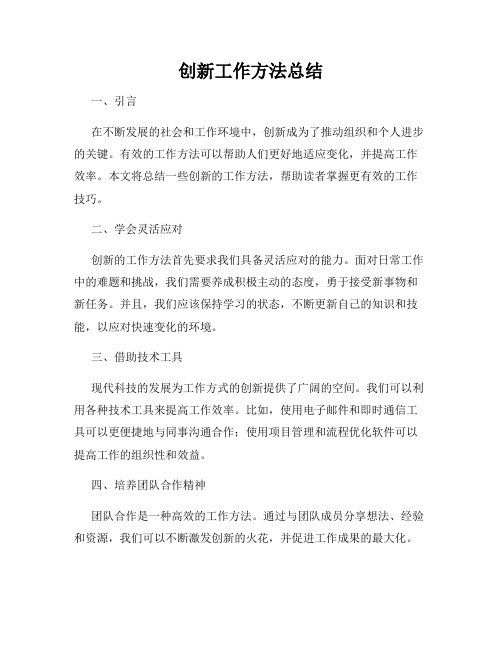 创新工作方法总结

一、引言

在不断发展的社会和工作环境中，创新成为了推动组织和个人进步的关键。有效的工作方法可以帮助人们更好地适应变化，并提高工作效率。本文将总结一些创新的工作方法，帮助读者掌握更有效的工作技巧。

二、学会灵活应对

创新的工作方法首先要求我们具备灵活应对的能力。面对日常工作中的难题和挑战，我们需要养成积极主动的态度，勇于接受新事物和新任务。并且，我们应该保持学习的状态，不断更新自己的知识和技能，以应对快速变化的环境。

三、借助技术工具

现代科技的发展为工作方式的创新提供了广阔的空间。我们可以利用各种技术工具来提高工作效率。比如，使用电子邮件和即时通信工具可以更便捷地与同事沟通合作；使用项目管理和流程优化软件可以提高工作的组织性和效益。

四、培养团队合作精神

团队合作是一种高效的工作方法。通过与团队成员分享想法、经验和资源，我们可以不断激发创新的火花，并促进工作成果的最大化。